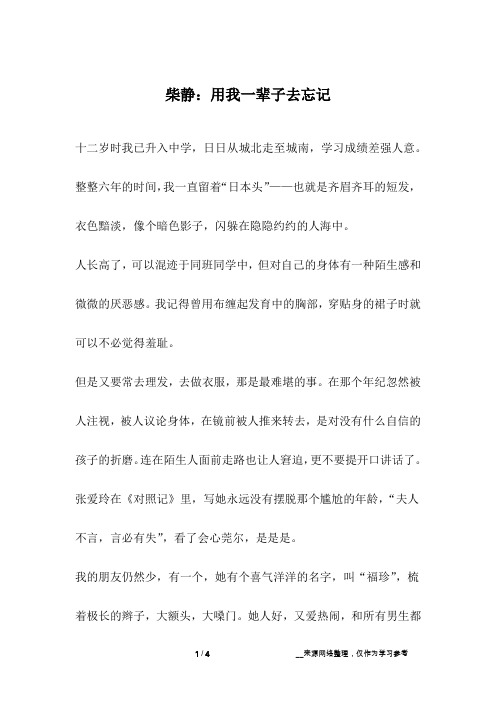 柴静：用我一辈子去忘记

十二岁时我已升入中学，日日从城北走至城南，学习成绩差强人意。整整六年的时间，我一直留着“日本头”——也就是齐眉齐耳的短发，衣色黯淡，像个暗色影子，闪躲在隐隐约约的人海中。

人长高了，可以混迹于同班同学中，但对自己的身体有一种陌生感和微微的厌恶感。我记得曾用布缠起发育中的胸部，穿贴身的裙子时就可以不必觉得羞耻。

但是又要常去理发，去做衣服，那是最难堪的事。在那个年纪忽然被人注视，被人议论身体，在镜前被人推来转去，是对没有什么自信的孩子的折磨。连在陌生人面前走路也让人窘迫，更不要提开口讲话了。张爱玲在《对照记》里，写她永远没有摆脱那个尴尬的年龄，“夫人不言，言必有失”，看了会心莞尔，是是是。

我的朋友仍然少，有一个，她有个喜气洋洋的名字，叫“福珍”，梳着极长的辫子，大额头，大嗓门。她人好，又爱热闹，和所有男生都

1 / 4

__来源网络整理，仅作为学习参考